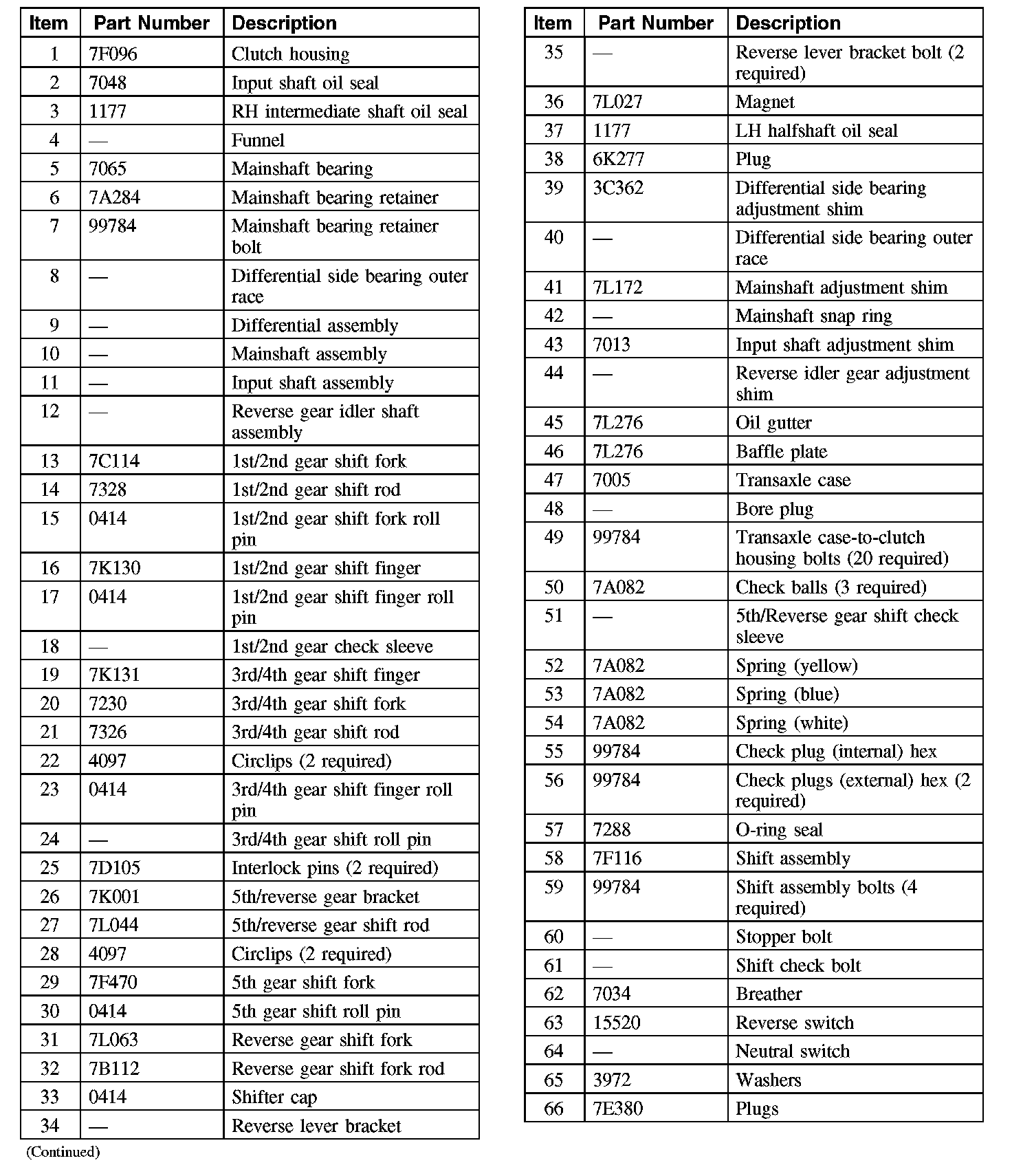 | Item | Part Number | Description |
|---|---|---|
| 1 | 7F096 | Clutch housing |
| 2 | 7048 | Input shaft oil seal |
| 3 | 1177 | RH intermediate shaft oil seal |
| 4 | — | Funnel |
| 5 | 7065 | Mainshaft bearing |
| 6 | 7A284 | Mainshaft bearing retainer |
| 7 | 99784 | Mainshaft bearing retainer bolt |
| 8 | — | Differential side bearing outer race |
| 9 | — | Differential assembly |
| 10 | — | Mainshaft assembly |
| 11 | — | Input shaft assembly |
| 12 | — | Reverse gear idler shaft assembly |
| 13 | 7C114 | 1st/2nd gear shift fork |
| 14 | 7328 | 1st/2nd gear shift rod |
| 15 | 0414 | 1st/2nd gear shift fork roll pin |
| 16 | 7K130 | 1st/2nd gear shift finger |
| 17 | 0414 | 1st/2nd gear shift finger roll pin |
| 18 | — | 1st/2nd gear check sleeve |
| 19 | 7K131 | 3rd/4th gear shift finger |
| 20 | 7230 | 3rd/4th gear shift fork |
| 21 | 7326 | 3rd/4th gear shift rod |
| 22 | 4097 | Circlips (2 required) |
| 23 | 0414 | 3rd/4th gear shift finger roll pin |
| 24 | — | 3rd/4th gear shift roll pin |
| 25 | 7D105 | Interlock pins (2 required) |
| 26 | 7K001 | 5th/reverse gear bracket |
| 27 | 7L044 | 5th/reverse gear shift rod |
| 28 | 4097 | Circlips (2 required) |
| 29 | 7F470 | 5th gear shift fork |
| 30 | 0414 | 5th gear shift roll pin |
| 31 | 7L063 | Reverse gear shift fork |
| 32 | 7B112 | Reverse gear shift fork rod |
| 33 | 0414 | Shifter cap |
| 34 | — | Reverse lever bracket |

(Continued)

| Item | Part Number | Description |
|---|---|---|
| 35 | — | Reverse lever bracket bolt (2 required) |
| 36 | 7L027 | Magnet |
| 37 | 1177 | LH halfshaft oil seal |
| 38 | 6K277 | Plug |
| 39 | 3C362 | Differential side bearing adjustment shim |
| 40 | — | Differential side bearing outer race |
| 41 | 7L172 | Mainshaft adjustment shim |
| 42 | — | Mainshaft snap ring |
| 43 | 7013 | Input shaft adjustment shim |
| 44 | — | Reverse idler gear adjustment shim |
| 45 | 7L276 | Oil gutter |
| 46 | 7L276 | Baffle plate |
| 47 | 7005 | Transaxle case |
| 48 | — | Bore plug |
| 49 | 99784 | Transaxle case-to-clutch housing bolts (20 required) |
| 50 | 7A082 | Check balls (3 required) |
| 51 | — | 5th/Reverse gear shift check sleeve |
| 52 | 7A082 | Spring (yellow) |
| 53 | 7A082 | Spring (blue) |
| 54 | 7A082 | Spring (white) |
| 55 | 99784 | Check plug (internal) hex |
| 56 | 99784 | Check plugs (external) hex (2 required) |
| 57 | 7288 | O-ring seal |
| 58 | 7F116 | Shift assembly |
| 59 | 99784 | Shift assembly bolts (4 required) |
| 60 | — | Stopper bolt |
| 61 | — | Shift check bolt |
| 62 | 7034 | Breather |
| 63 | 15520 | Reverse switch |
| 64 | — | Neutral switch |
| 65 | 3972 | Washers |
| 66 | 7E380 | Plugs |